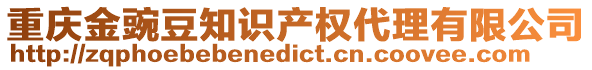 重庆金豌豆知识产权代理有限公司
http://zqphoebebenedict.cn.coovee.com